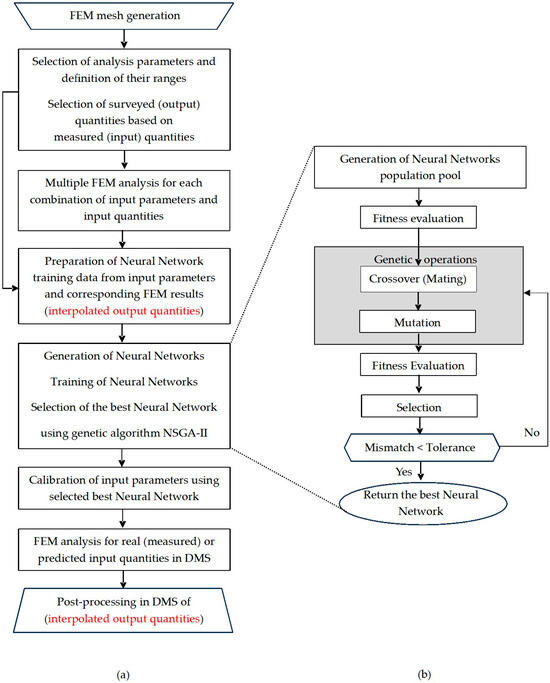 FEM mesh generation

Selection of analysis parameters and definition of their ranges

Selection of surveyed (output) quantities based on measured (input) quantities

Multiple FEM analysis for each combination of input parameters and input quantities

Preparation of Neural Network training data from input parameters and corresponding FEM results (interpolated output quantities)

Generation of Neural Networks

Training of Neural Networks

Selection of the best Neural Network

using genetic algorithm NSGA-II

Calibration of input parameters using selected best Neural Network

FEM analysis for real (measured) or predicted input quantities in DMS

Post-processing in DMS of (interpolated output quantities)

(a)

Generation of Neural Networks population pool

Fitness evaluation

Genetic operations

Crossover (Mating)

Mutation

Fitness Evaluation

Selection

Mismatch < Tolerance

No

Yes

Return the best Neural Network

(b)